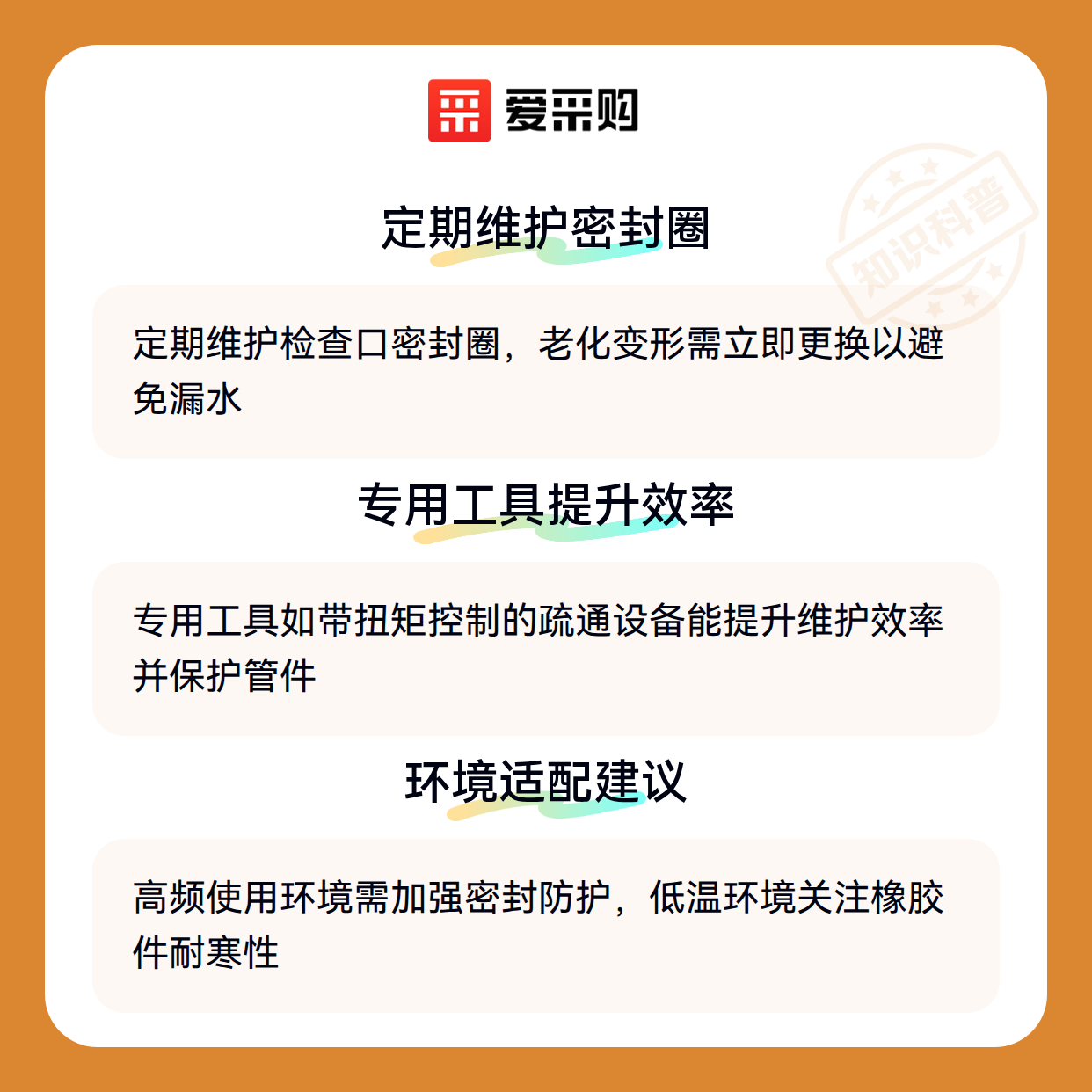 爱采购

定期维护密封圈

定期维护检查口密封圈，老化变形需立即更换以避免漏水

专用工具提升效率

专用工具如带扭矩控制的疏通设备能提升维护效率并保护管件

环境适配建议

高频使用环境需加强密封防护，低温环境关注橡胶件耐寒性

知识科普